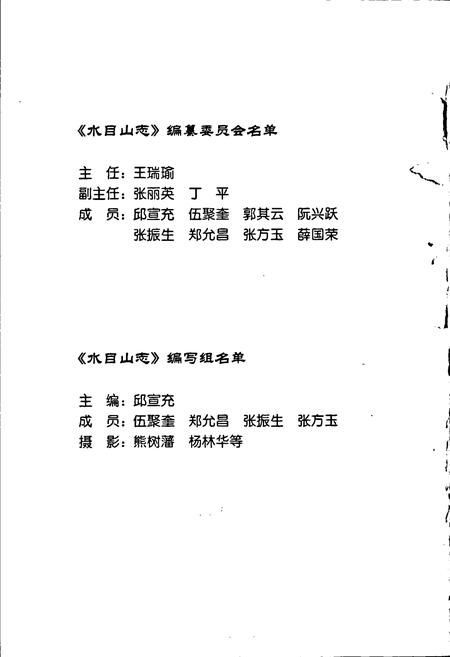 《水目山志》编纂委员会名单

主　任：王瑞瑜
副主任：张丽英　丁　平
成　员：邱宣充　伍聚奎　郭其云　阮兴跃
　　　　张振生　郑允昌　张方玉　薛国荣

《水目山志》编写组名单

主　编：邱宣充
成　员：伍聚奎　郑允昌　张振生　张方玉
摄　影：熊树藩　杨林华等